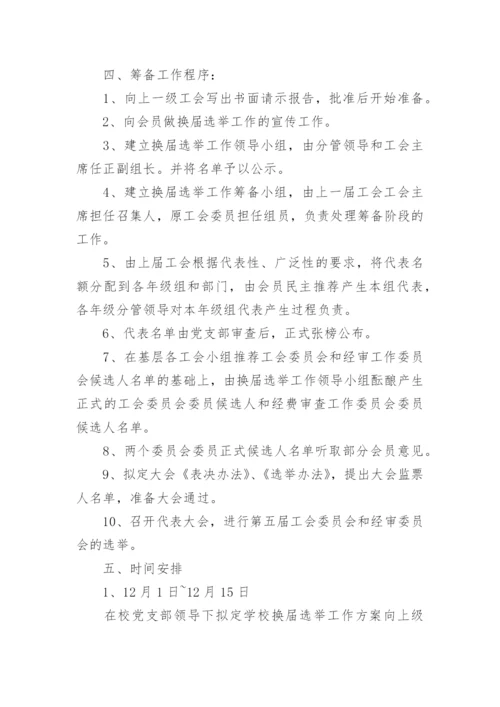 四、筹备工作程序：

1、向上一级工会写出书面请示报告，批准后开始准备。

2、向会员做换届选举工作的宣传工作。

3、建立换届选举工作领导小组，由分管领导和工会主席任正副组长。并将名单予以公示。

4、建立换届选举工作筹备小组，由上一届工会工会主席担任召集人，原工会委员担任组员，负责处理筹备阶段的工作。

5、由上届工会根据代表性、广泛性的要求，将代表名额分配到各年级组和部门，由会员民主推荐产生本组代表，各年级分管领导对本年级组代表产生过程负责。

6、代表名单由党支部审查后，正式张榜公布。

7、在基层各工会小组推荐工会委员会和经审工作委员会候选人名单的基础上，由换届选举工作领导小组酝酿产生正式的工会委员会委员候选人和经费审查工作委员会委员候选人名单。

8、两个委员会委员正式候选人名单听取部分会员意见。

9、拟定大会《表决办法》、《选举办法》，提出大会监票人名单，准备大会通过。

10、召开代表大会，进行第五届工会委员会和经审委员会的选举。

五、时间安排

1、12月1日~12月15日

在校党支部领导下拟定学校换届选举工作方案向上级